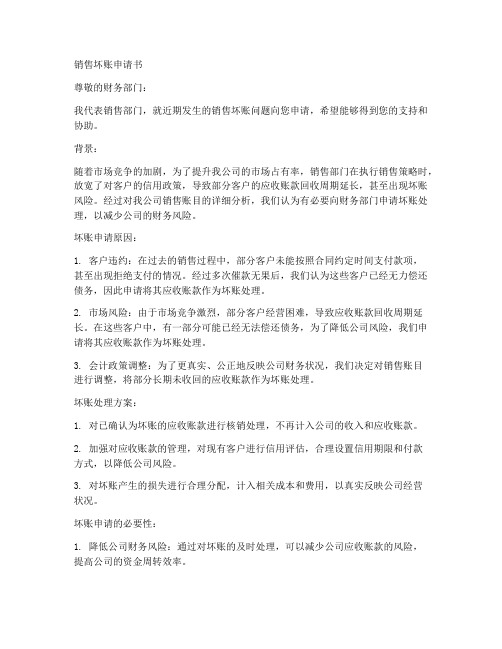 销售坏账申请书

尊敬的财务部门：

我代表销售部门，就近期发生的销售坏账问题向您申请，希望能够得到您的支持和协助。

背景：

随着市场竞争的加剧，为了提升我公司的市场占有率，销售部门在执行销售策略时，放宽了对客户的信用政策，导致部分客户的应收账款回收周期延长，甚至出现坏账风险。经过对我公司销售账目的详细分析，我们认为有必要向财务部门申请坏账处理，以减少公司的财务风险。

坏账申请原因：

1. 客户违约：在过去的销售过程中，部分客户未能按照合同约定时间支付款项，甚至出现拒绝支付的情况。经过多次催款无果后，我们认为这些客户已经无力偿还债务，因此申请将其应收账款作为坏账处理。

2. 市场风险：由于市场竞争激烈，部分客户经营困难，导致应收账款回收周期延长。在这些客户中，有一部分可能已经无法偿还债务，为了降低公司风险，我们申请将其应收账款作为坏账处理。

3. 会计政策调整：为了更真实、公正地反映公司财务状况，我们决定对销售账目进行调整，将部分长期未收回的应收账款作为坏账处理。

坏账处理方案：

1. 对已确认为坏账的应收账款进行核销处理，不再计入公司的收入和应收账款。

2. 加强对应收账款的管理，对现有客户进行信用评估，合理设置信用期限和付款方式，以降低公司风险。

3. 对坏账产生的损失进行合理分配，计入相关成本和费用，以真实反映公司经营状况。

坏账申请的必要性：

1. 降低公司财务风险：通过对坏账的及时处理，可以减少公司应收账款的风险，提高公司的资金周转效率。